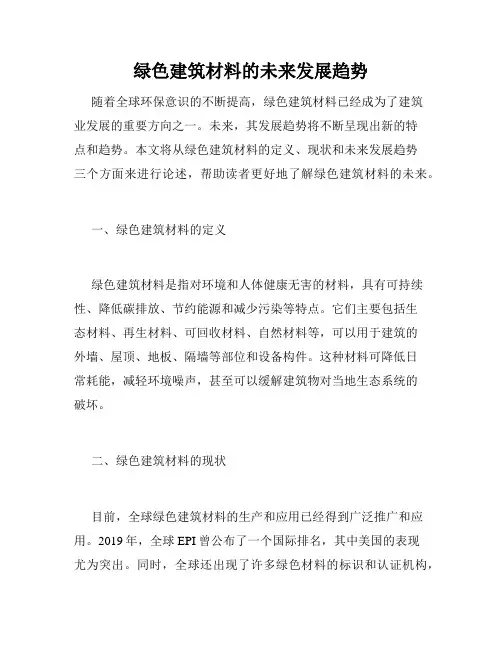 绿色建筑材料的未来发展趋势

随着全球环保意识的不断提高，绿色建筑材料已经成为了建筑业发展的重要方向之一。未来，其发展趋势将不断呈现出新的特点和趋势。本文将从绿色建筑材料的定义、现状和未来发展趋势三个方面来进行论述，帮助读者更好地了解绿色建筑材料的未来。

一、绿色建筑材料的定义

绿色建筑材料是指对环境和人体健康无害的材料，具有可持续性、降低碳排放、节约能源和减少污染等特点。它们主要包括生态材料、再生材料、可回收材料、自然材料等，可以用于建筑的外墙、屋顶、地板、隔墙等部位和设备构件。这种材料可降低日常耗能，减轻环境噪声，甚至可以缓解建筑物对当地生态系统的破坏。

二、绿色建筑材料的现状

目前，全球绿色建筑材料的生产和应用已经得到广泛推广和应用。2019 年，全球 EPI 曾公布了一个国际排名，其中美国的表现尤为突出。同时，全球还出现了许多绿色材料的标识和认证机构，